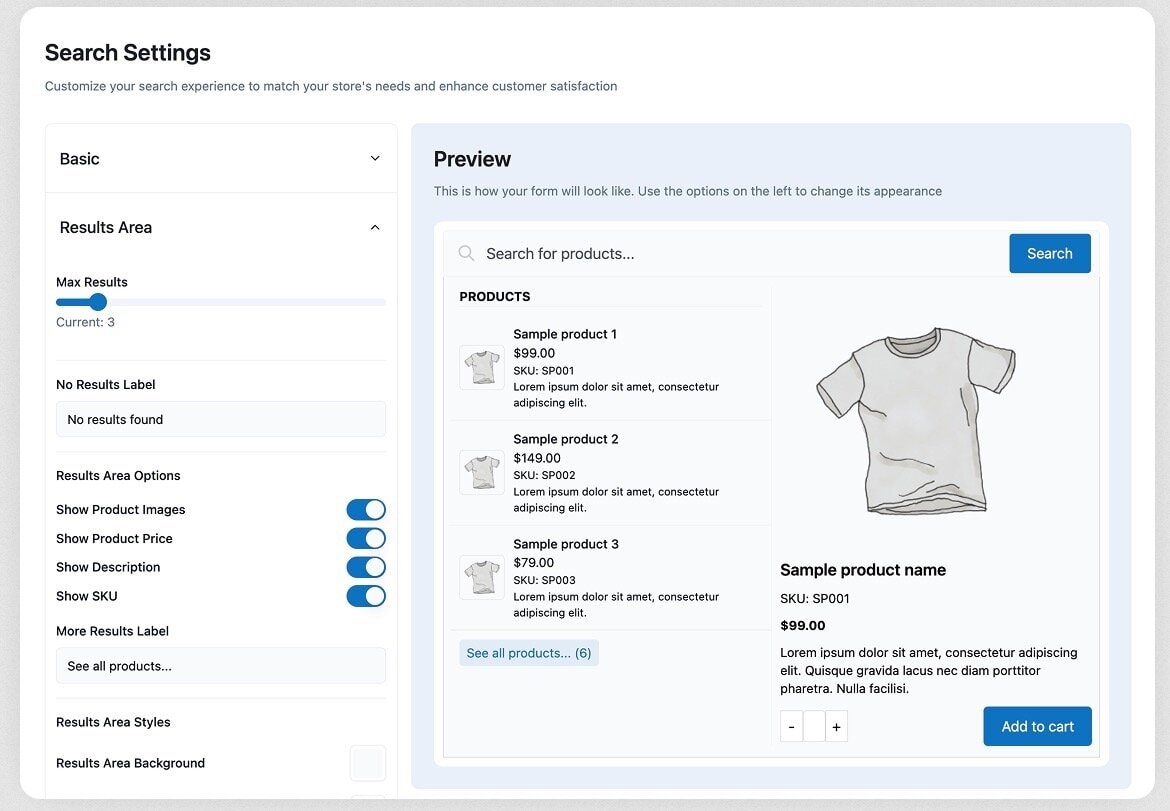 Search Settings

Customize your search experience to match your store's needs and enhance customer satisfaction

Basic

Results Area

Max Results

Current: 3

No Results Label

No results found

Results Area Options

Show Product Images

Show Product Price

Show Description

Show SKU

More Results Label

See all products...

Results Area Styles

Results Area Background

Preview

This is how your form will look like. Use the options on the left to change its appearance

Search for products...

Search

PRODUCTS

Sample product 1
$99.00
SKU: SP001
Lorem ipsum dolor sit amet, consectetur adipiscing elit.

Sample product 2
$149.00
SKU: SP002
Lorem ipsum dolor sit amet, consectetur adipiscing elit.

Sample product 3
$79.00
SKU: SP003
Lorem ipsum dolor sit amet, consectetur adipiscing elit.

See all products... (6)

Sample product name

SKU: SP001

$99.00

Lorem ipsum dolor sit amet, consectetur adipiscing elit. Quisque gravida lacus nec diam porttitor pharetra. Nulla facilisi.

- +

Add to cart